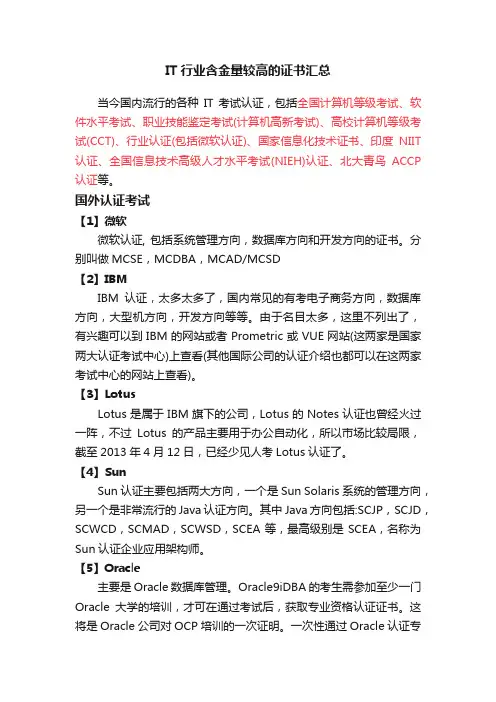 IT 行业含金量较高的证书汇总

当今国内流行的各种 IT 考试认证，包括全国计算机等级考试、软件水平考试、职业技能鉴定考试(计算机高新考试)、高校计算机等级考试(CCT)、行业认证(包括微软认证)、国家信息化技术证书、印度 NIIT 认证、全国信息技术高级人才水平考试(NIEH)认证、北大青鸟 ACCP 认证等。

国外认证考试

【1】微软

微软认证, 包括系统管理方向，数据库方向和开发方向的证书。分别叫做 MCSE，MCDBA，MCAD/MCSD

【2】IBM

IBM 认证，太多太多了，国内常见的有考电子商务方向，数据库方向，大型机方向，开发方向等等。由于名目太多，这里不列出了，有兴趣可以到 IBM 的网站或者 Prometric 或 VUE 网站(这两家是国家两大认证考试中心)上查看(其他国际公司的认证介绍也都可以在这两家考试中心的网站上查看)。

【3】Lotus

Lotus 是属于 IBM 旗下的公司，Lotus 的 Notes 认证也曾经火过一阵，不过 Lotus 的产品主要用于办公自动化，所以市场比较局限，截至 2013 年 4 月 12 日，已经少见人考 Lotus 认证了。

【4】Sun

Sun 认证主要包括两大方向，一个是 Sun Solaris 系统的管理方向，另一个是非常流行的 Java 认证方向。其中 Java 方向包括:SCJP，SCJD，SCWCD，SCMAD，SCWSD，SCEA 等，最高级别是 SCEA，名称为 Sun 认证企业应用架构师。

【5】Oracle

主要是 Oracle 数据库管理。Oracle9iDBA 的考生需参加至少一门 Oracle 大学的培训，才可在通过考试后，获取专业资格认证证书。这将是 Oracle 公司对 OCP 培训的一次证明。一次性通过 Oracle 认证专